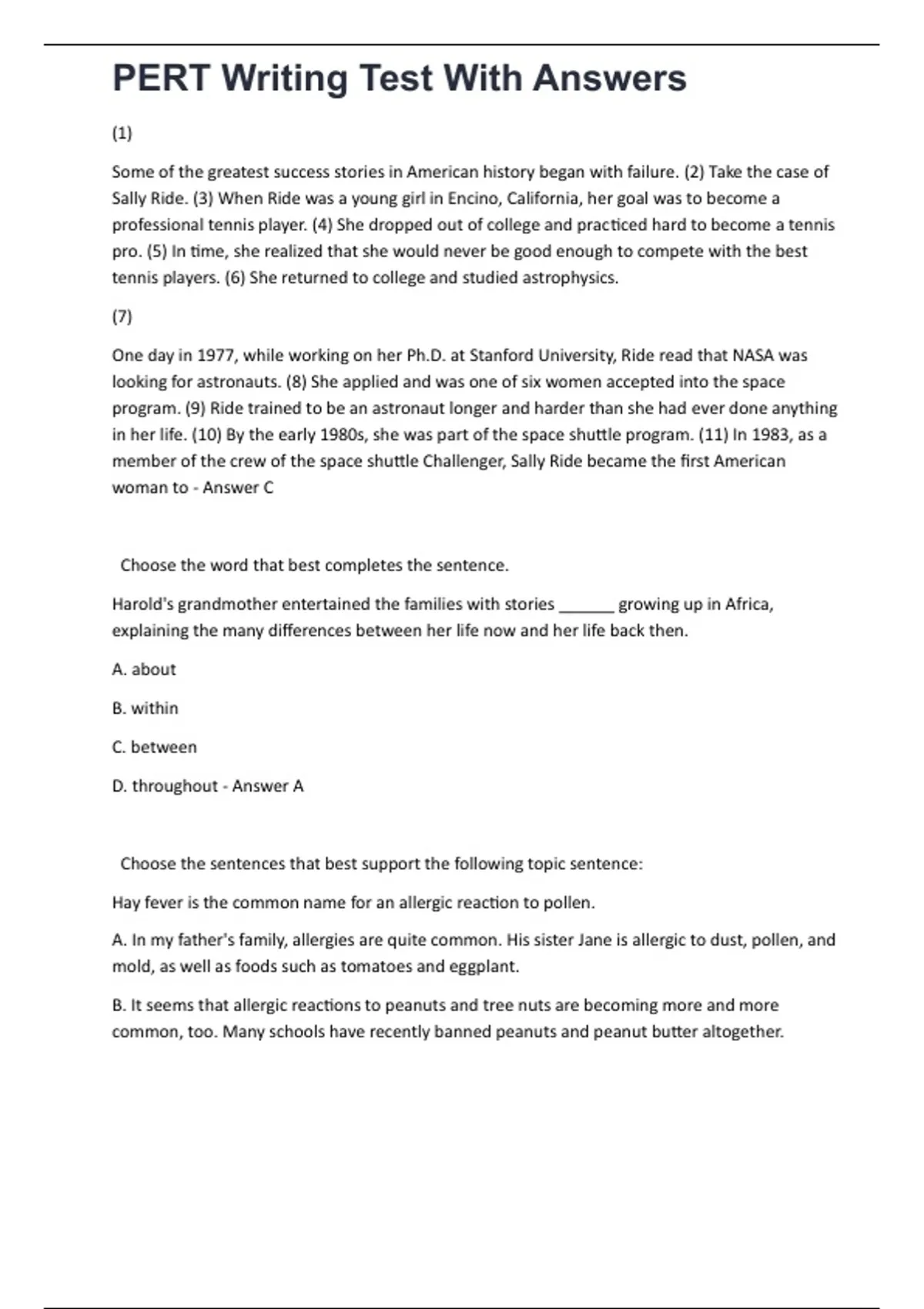 PERT Writing Test With Answers

(1)

Some of the greatest success stories in American history began with failure. (2) Take the case of Sally Ride. (3) When Ride was a young girl in Encino, California, her goal was to become a professional tennis player. (4) She dropped out of college and practiced hard to become a tennis pro. (5) In time, she realized that she would never be good enough to compete with the best tennis players. (6) She returned to college and studied astrophysics.

(7)

One day in 1977, while working on her Ph.D. at Stanford University, Ride read that NASA was looking for astronauts. (8) She applied and was one of six women accepted into the space program. (9) Ride trained to be an astronaut longer and harder than she had ever done anything in her life. (10) By the early 1980s, she was part of the space shuttle program. (11) In 1983, as a member of the crew of the space shuttle Challenger, Sally Ride became the first American woman to - Answer C

Choose the word that best completes the sentence.

Harold's grandmother entertained the families with stories ______ growing up in Africa, explaining the many differences between her life now and her life back then.

A. about

B. within

C. between

D. throughout - Answer A

Choose the sentences that best support the following topic sentence:

Hay fever is the common name for an allergic reaction to pollen.

A. In my father's family, allergies are quite common. His sister Jane is allergic to dust, pollen, and mold, as well as foods such as tomatoes and eggplant.

B. It seems that allergic reactions to peanuts and tree nuts are becoming more and more common, too. Many schools have recently banned peanuts and peanut butter altogether.